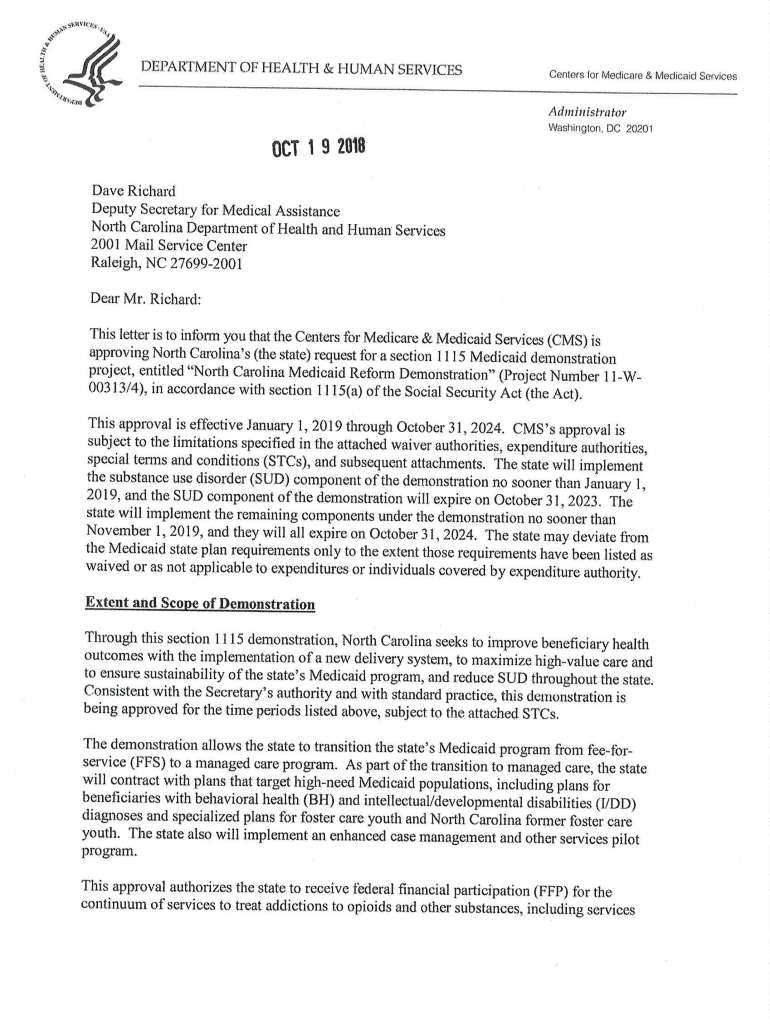 DEPARTMENT OF HEALTH & HUMAN SERVICES

Centers for Medicare & Medicaid Services

Administrator
Washington, DC 20201

OCT 1 9 2018

Dave Richard
Deputy Secretary for Medical Assistance
North Carolina Department of Health and Human Services
2001 Mail Service Center
Raleigh, NC 27699-2001

Dear Mr. Richard:

This letter is to inform you that the Centers for Medicare & Medicaid Services (CMS) is approving North Carolina's (the state) request for a section 1115 Medicaid demonstration project, entitled "North Carolina Medicaid Reform Demonstration" (Project Number 11-W-00313/4), in accordance with section 1115(a) of the Social Security Act (the Act).

This approval is effective January 1, 2019 through October 31, 2024. CMS's approval is subject to the limitations specified in the attached waiver authorities, expenditure authorities, special terms and conditions (STCs), and subsequent attachments. The state will implement the substance use disorder (SUD) component of the demonstration no sooner than January 1, 2019, and the SUD component of the demonstration will expire on October 31, 2023. The state will implement the remaining components under the demonstration no sooner than November 1, 2019, and they will all expire on October 31, 2024. The state may deviate from the Medicaid state plan requirements only to the extent those requirements have been listed as waived or as not applicable to expenditures or individuals covered by expenditure authority.

Extent and Scope of Demonstration

Through this section 1115 demonstration, North Carolina seeks to improve beneficiary health outcomes with the implementation of a new delivery system, to maximize high-value care and to ensure sustainability of the state's Medicaid program, and reduce SUD throughout the state. Consistent with the Secretary's authority and with standard practice, this demonstration is being approved for the time periods listed above, subject to the attached STCs.

The demonstration allows the state to transition the state's Medicaid program from fee-for-service (FFS) to a managed care program. As part of the transition to managed care, the state will contract with plans that target high-need Medicaid populations, including plans for beneficiaries with behavioral health (BH) and intellectual/developmental disabilities (I/DD) diagnoses and specialized plans for foster care youth and North Carolina former foster care youth. The state also will implement an enhanced case management and other services pilot program.

This approval authorizes the state to receive federal financial participation (FFP) for the continuum of services to treat addictions to opioids and other substances, including services